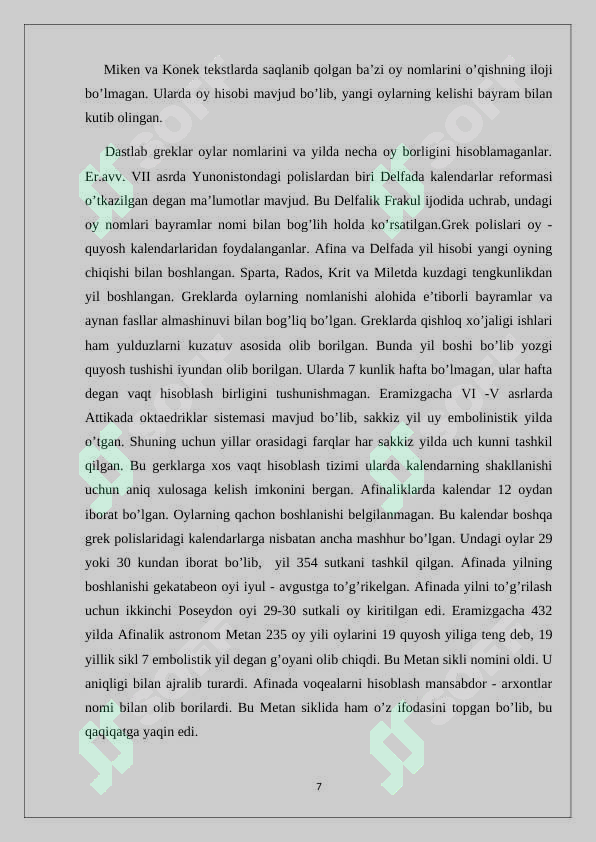 Miken va Konek tekstlarda saqlanib qolgan ba’zi oy nomlarini o’qishning iloji bo’lmagan. Ularda oy hisobi mavjud bo’lib, yangi oylarning kelishi bayram bilan kutib olingan.

Dastlab greklar oylar nomlarini va yilda necha oy borligini hisoblamaganlar. Er.avv. VII asrda Yunonistondagi polislardan biri Delfada kalendarlar reformasi o’tkazilgan degan ma’lumotlar mavjud. Bu Delfalik Frakul ijodida uchrab, undagi oy nomlari bayramlar nomi bilan bog’lih holda ko’rsatilgan.Grek polislari oy - quyosh kalendarlaridan foydalanganlar. Afina va Delfada yil hisobi yangi oyning chiqishi bilan boshlangan. Sparta, Rados, Krit va Miletda kuzdagi tengkunlikdan yil boshlangan. Greklarda oylarning nomlanishi alohida e’tiborli bayramlar va aynan fasllar almashinuvi bilan bog’liq bo’lgan. Greklarda qishloq xo’jaligi ishlari ham yulduzlarni kuzatuv asosida olib borilgan. Bunda yil boshi bo’lib yozgi quyosh tushishi iyundan olib borilgan. Ularda 7 kunlik hafta bo’lmagan, ular hafta degan vaqt hisoblash birligini tushunishmagan. Eramizgacha VI -V asrlarda Attikada oktaedriklar sistemasi mavjud bo’lib, sakkiz yil uy embolinistik yilda o’tgan. Shuning uchun yillar orasidagi farqlar har sakkiz yilda uch kunni tashkil qilgan. Bu gerklarga xos vaqt hisoblash tizimi ularda kalendarning shakllanishi uchun aniq xulosaga kelish imkonini bergan. Afinaliklarda kalendar 12 oydan iborat bo’lgan. Oylarning qachon boshlanishi belgilanmagan. Bu kalendar boshqa grek polislaridagi kalendarlarga nisbatan ancha mashhur bo’lgan. Undagi oylar 29 yoki 30 kundan iborat bo’lib, yil 354 sutkani tashkil qilgan. Afinada yilning boshlanishi gekatabeon oyi iyul - avgustga to’g’rikelgan. Afinada yilni to’g’rilash uchun ikkinchi Poseydon oyi 29-30 sutkali oy kiritilgan edi. Eramizgacha 432 yilda Afinalik astronom Metan 235 oy yili oylarini 19 quyosh yiliga teng deb, 19 yillik sikl 7 embolistik yil degan g’oyani olib chiqdi. Bu Metan sikli nomini oldi. U aniqligi bilan ajralib turardi. Afinada voqealarni hisoblash mansabdor - arxontlar nomi bilan olib borilardi. Bu Metan siklida ham o’z ifodasini topgan bo’lib, bu qaqiqatga yaqin edi.

7